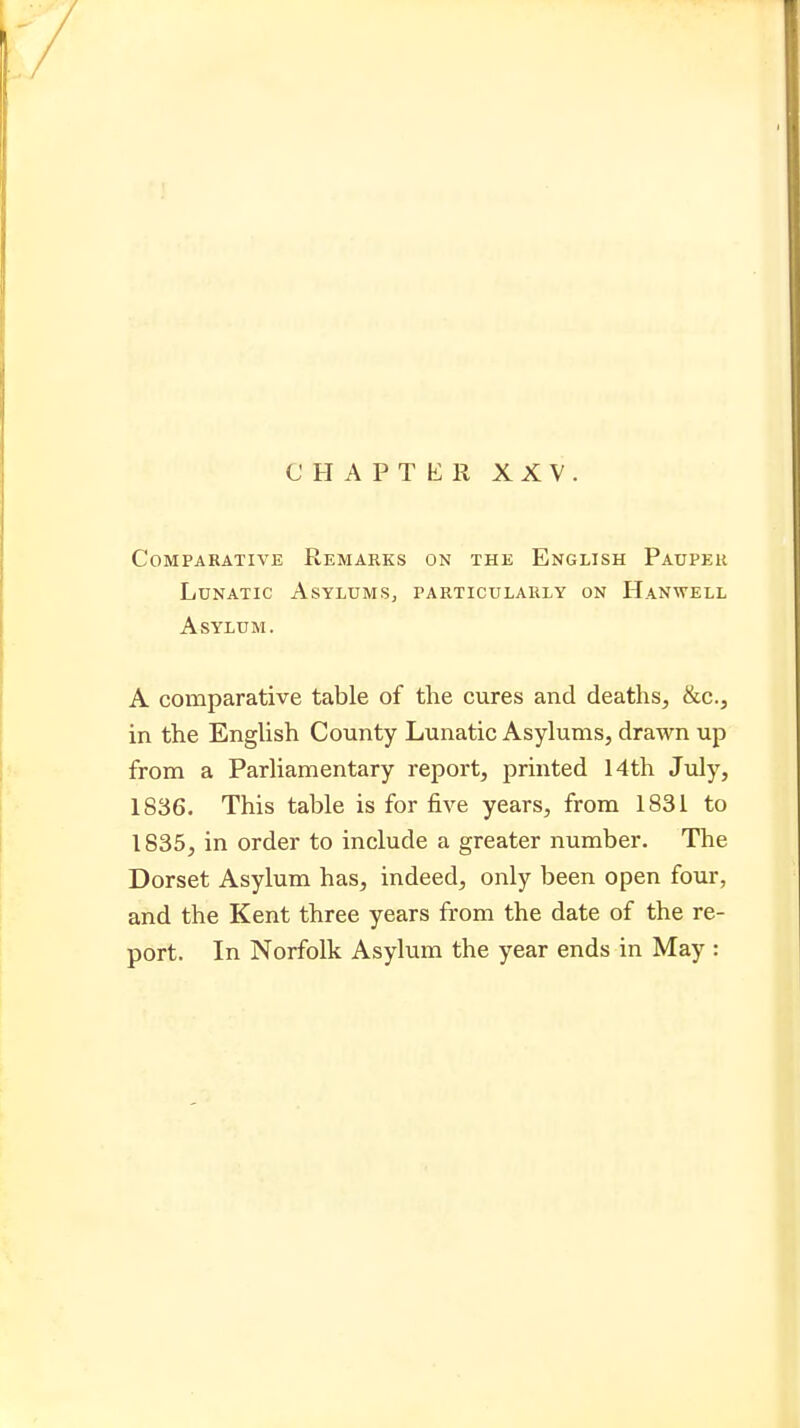 CHAPTER XXV.

Comparative Remarks on the English Pauper Lunatic Asylums, particularly on Hanwell Asylum.

A comparative table of the cures and deaths, &c., in the English County Lunatic Asylums, drawn up from a Parliamentary report, printed 14th July, 1836. This table is for five years, from 1831 to 1835, in order to include a greater number. The Dorset Asylum has, indeed, only been open four, and the Kent three years from the date of the report. In Norfolk Asylum the year ends in May :